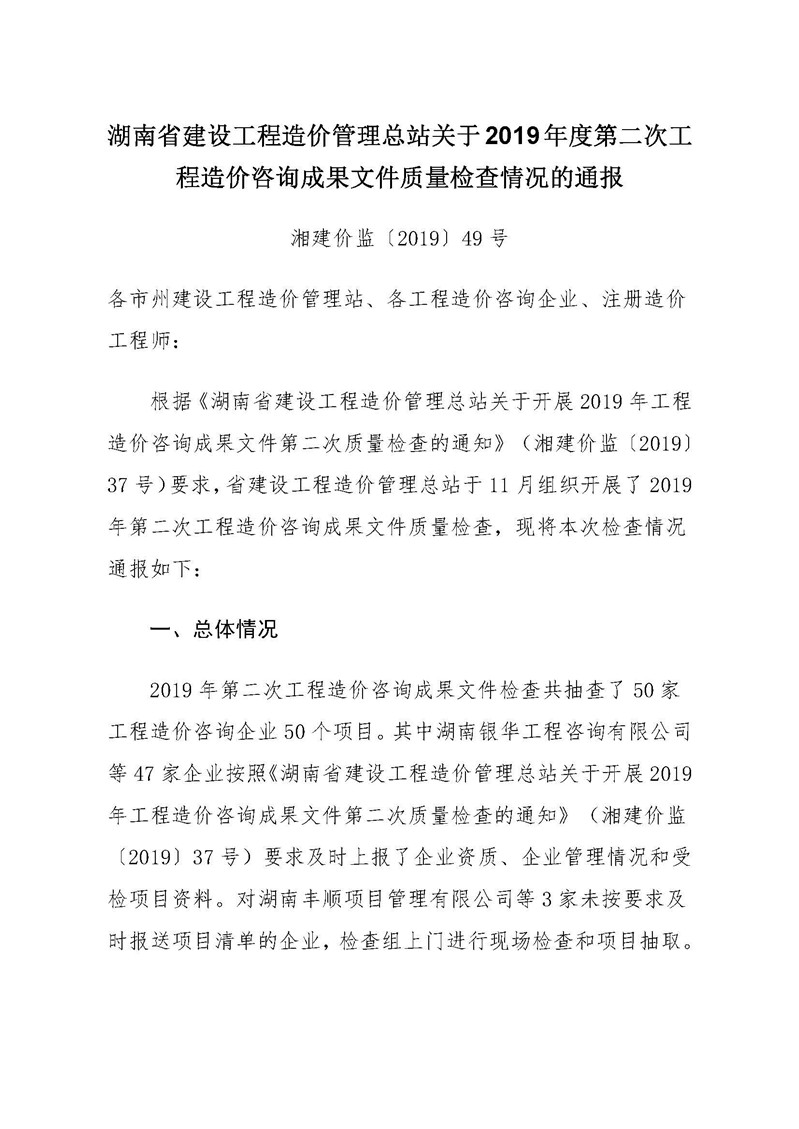 湖南省建设工程造价管理总站关于2019年度第二次工程造价咨询成果文件质量检查情况的通报

湘建价监〔2019〕49号

各市州建设工程造价管理站、各工程造价咨询企业、注册造价工程师：

根据《湖南省建设工程造价管理总站关于开展2019年工程造价咨询成果文件第二次质量检查的通知》（湘建价监〔2019〕37号）要求，省建设工程造价管理总站于11月组织开展了2019年第二次工程造价咨询成果文件质量检查，现将本次检查情况通报如下：

一、总体情况

2019年第二次工程造价咨询成果文件检查共抽查了50家工程造价咨询企业50个项目。其中湖南银华工程咨询有限公司等47家企业按照《湖南省建设工程造价管理总站关于开展2019年工程造价咨询成果文件第二次质量检查的通知》（湘建价监〔2019〕37号）要求及时上报了企业资质、企业管理情况和受检项目资料。对湖南丰顺项目管理有限公司等3家未按要求及时报送项目清单的企业，检查组上门进行现场检查和项目抽取。